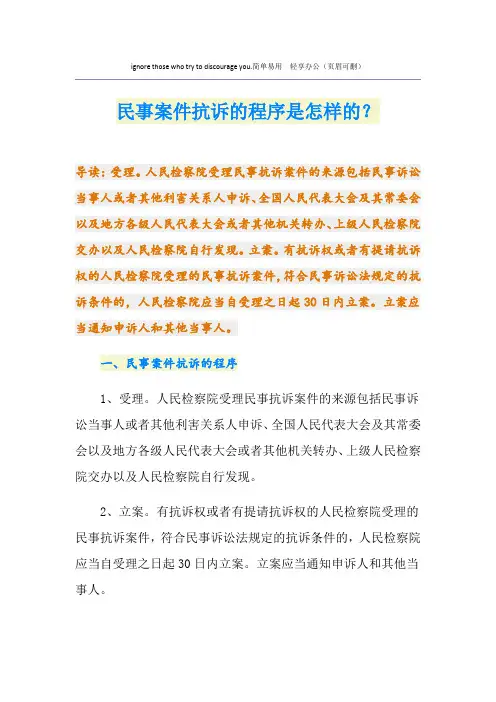 ignore those who try to discourage you.简单易用 轻享办公（页眉可删）

民事案件抗诉的程序是怎样的？

导读：受理。人民检察院受理民事抗诉案件的来源包括民事诉讼当事人或者其他利害关系人申诉、全国人民代表大会及其常委会以及地方各级人民代表大会或者其他机关转办、上级人民检察院交办以及人民检察院自行发现。立案。有抗诉权或者有提请抗诉权的人民检察院受理的民事抗诉案件，符合民事诉讼法规定的抗诉条件的，人民检察院应当自受理之日起30日内立案。立案应当通知申诉人和其他当事人。

一、民事案件抗诉的程序

1、受理。人民检察院受理民事抗诉案件的来源包括民事诉讼当事人或者其他利害关系人申诉、全国人民代表大会及其常委会以及地方各级人民代表大会或者其他机关转办、上级人民检察院交办以及人民检察院自行发现。

2、立案。有抗诉权或者有提请抗诉权的人民检察院受理的民事抗诉案件，符合民事诉讼法规定的抗诉条件的，人民检察院应当自受理之日起30日内立案。立案应当通知申诉人和其他当事人。